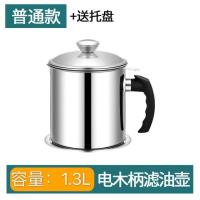 普通款 +送托盘

容量：1.3L 电木柄滤油壶